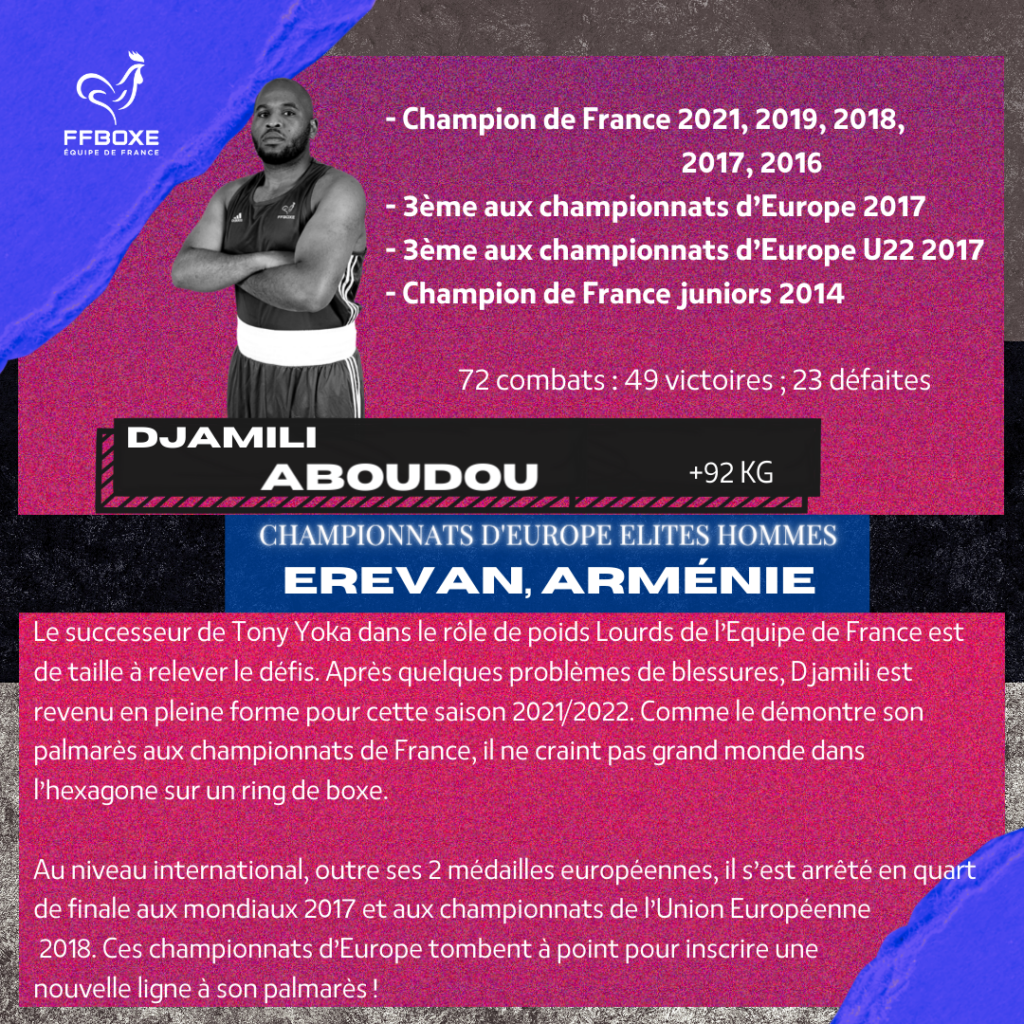 FFBOXE
ÉQUIPE DE FRANCE

- Champion de France 2021, 2019, 2018, 2017, 2016
- 3ème aux championnats d'Europe 2017
- 3ème aux championnats d'Europe U22 2017
- Champion de France juniors 2014

72 combats : 49 victoires ; 23 défaites

DJAMILI
ABOUDOU
+92 KG

CHAMPIONNATS D'EUROPE ELITES HOMMES
EREVAN, ARMÉNIE

Le successeur de Tony Yoka dans le rôle de poids Lourds de l'Equipe de France est de taille à relever le défis. Après quelques problèmes de blessures, Djamili est revenu en pleine forme pour cette saison 2021/2022. Comme le démontre son palmarès aux championnats de France, il ne craint pas grand monde dans l'hexagone sur un ring de boxe.

Au niveau international, outre ses 2 médailles européennes, il s'est arrêté en quart de finale aux mondiaux 2017 et aux championnats de l'Union Européenne 2018. Ces championnats d'Europe tombent à point pour inscrire une nouvelle ligne à son palmarès !